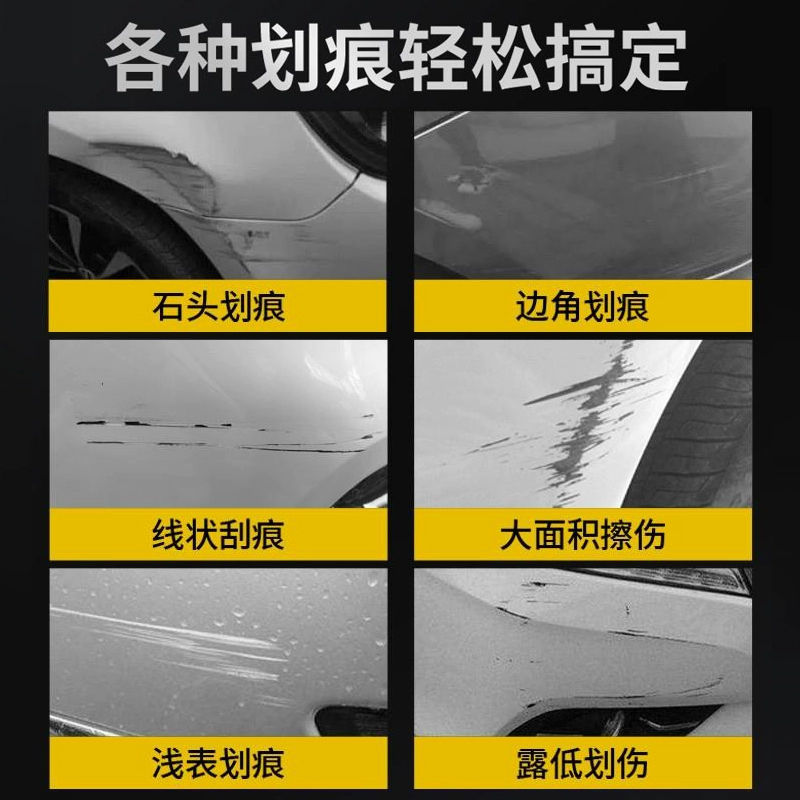 各种划痕轻松搞定

石头划痕

边角划痕

线状刮痕

大面积擦伤

浅表划痕

露低划伤